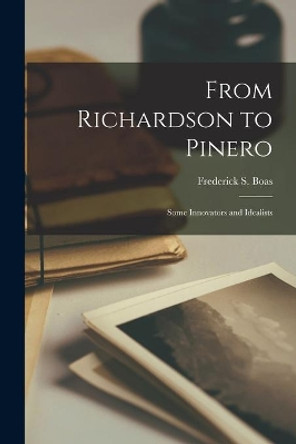 From Richardson to Pinero

Frederick S. Boas

Some Innovators and Idealists